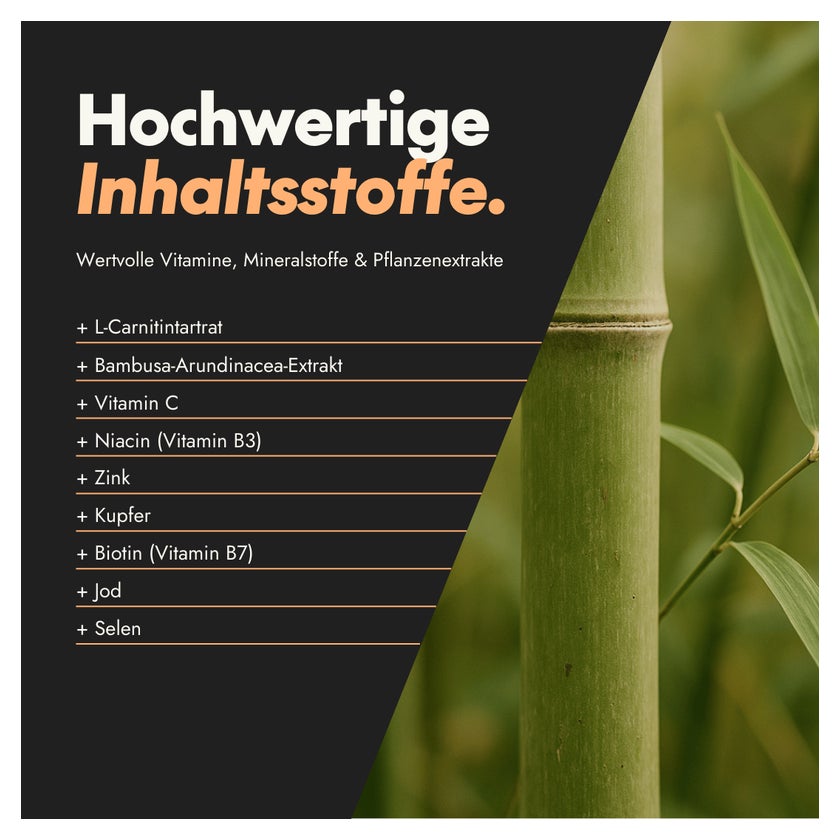 Hochwertige
Inhaltsstoffe.

Wertvolle Vitamine, Mineralstoffe & Pflanzenextrakte

+ L-Carnitintartrat
+ Bambusa-Arundinacea-Extrakt
+ Vitamin C
+ Niacin (Vitamin B3)
+ Zink
+ Kupfer
+ Biotin (Vitamin B7)
+ Jod
+ Selen